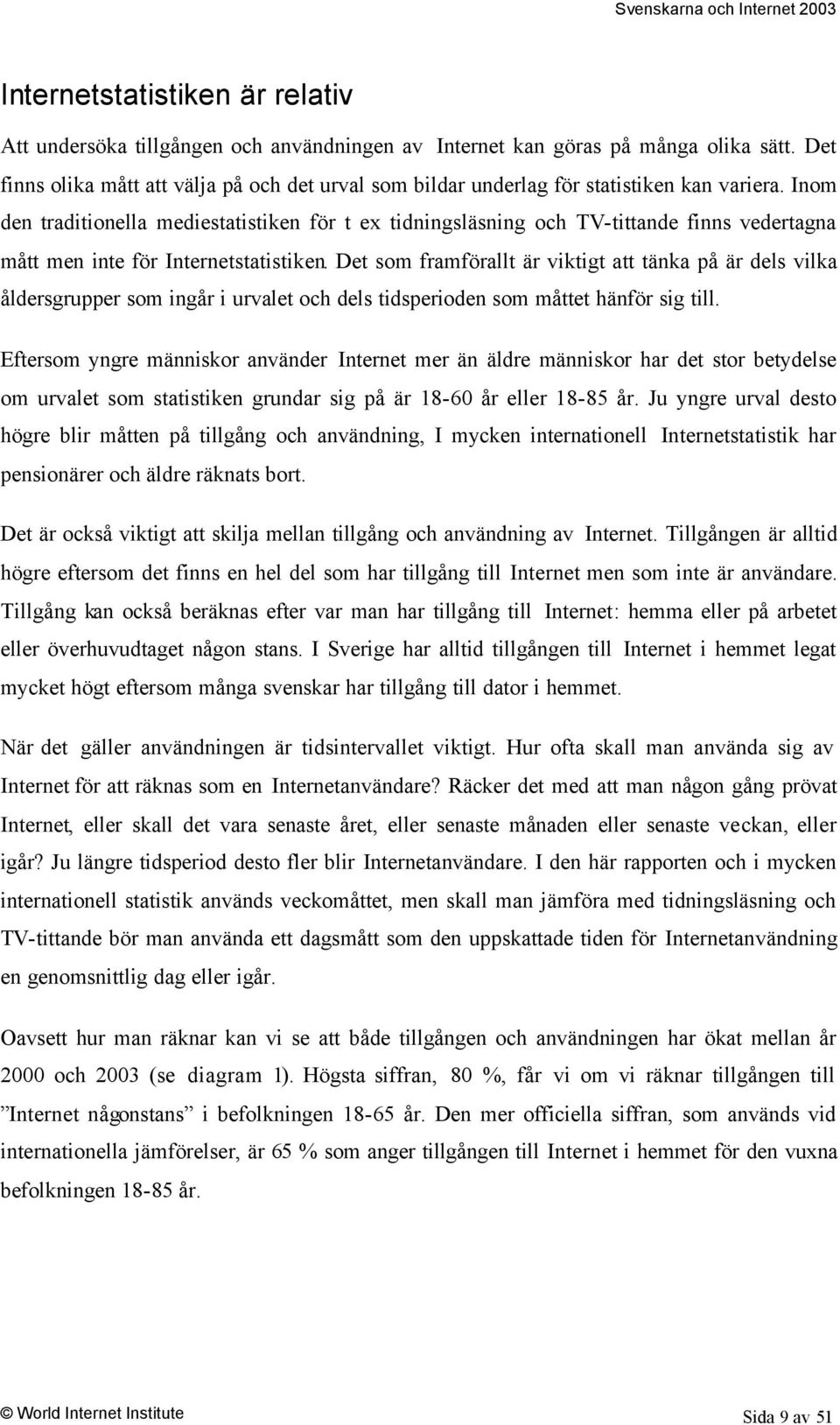 Svenskarna och Internet 2003

Internetstatistiken är relativ

Att undersöka tillgången och användningen av Internet kan göras på många olika sätt. Det finns olika mått att välja på och det urval som bildar underlag för statistiken kan variera. Inom den traditionella mediestatistiken för t ex tidningsläsning och TV-tittande finns vedertagna mått men inte för Internetstatistiken. Det som framförallt är viktigt att tänka på är dels vilka åldersgrupper som ingår i urvalet och dels tidsperioden som måttet hänför sig till.

Eftersom yngre människor använder Internet mer än äldre människor har det stor betydelse om urvalet som statistiken grundar sig på är 18-60 år eller 18-85 år. Ju yngre urval desto högre blir måtten på tillgång och användning, I mycken internationell Internetstatistik har pensionärer och äldre räknats bort.

Det är också viktigt att skilja mellan tillgång och användning av Internet. Tillgången är alltid högre eftersom det finns en hel del som har tillgång till Internet men som inte är användare. Tillgång kan också beräknas efter var man har tillgång till Internet: hemma eller på arbetet eller överhuvudtaget någon stans. I Sverige har alltid tillgången till Internet i hemmet legat mycket högt eftersom många svenskar har tillgång till dator i hemmet.

När det gäller användningen är tidsintervallet viktigt. Hur ofta skall man använda sig av Internet för att räknas som en Internetanvändare? Räcker det med att man någon gång prövat Internet, eller skall det vara senaste året, eller senaste månaden eller senaste veckan, eller igår? Ju längre tidsperiod desto fler blir Internetanvändare. I den här rapporten och i mycken internationell statistik används veckomåttet, men skall man jämföra med tidningsläsning och TV-tittande bör man använda ett dagsmått som den uppskattade tiden för Internetanvändning en genomsnittlig dag eller igår.

Oavsett hur man räknar kan vi se att både tillgången och användningen har ökat mellan år 2000 och 2003 (se diagram 1). Högsta siffran, 80 %, får vi om vi räknar tillgången till ”Internet någonstans” i befolkningen 18-65 år. Den mer officiella siffran, som används vid internationella jämförelser, är 65 % som anger tillgången till Internet i hemmet för den vuxna befolkningen 18-85 år.

© World Internet Institute

Sida 9 av 51